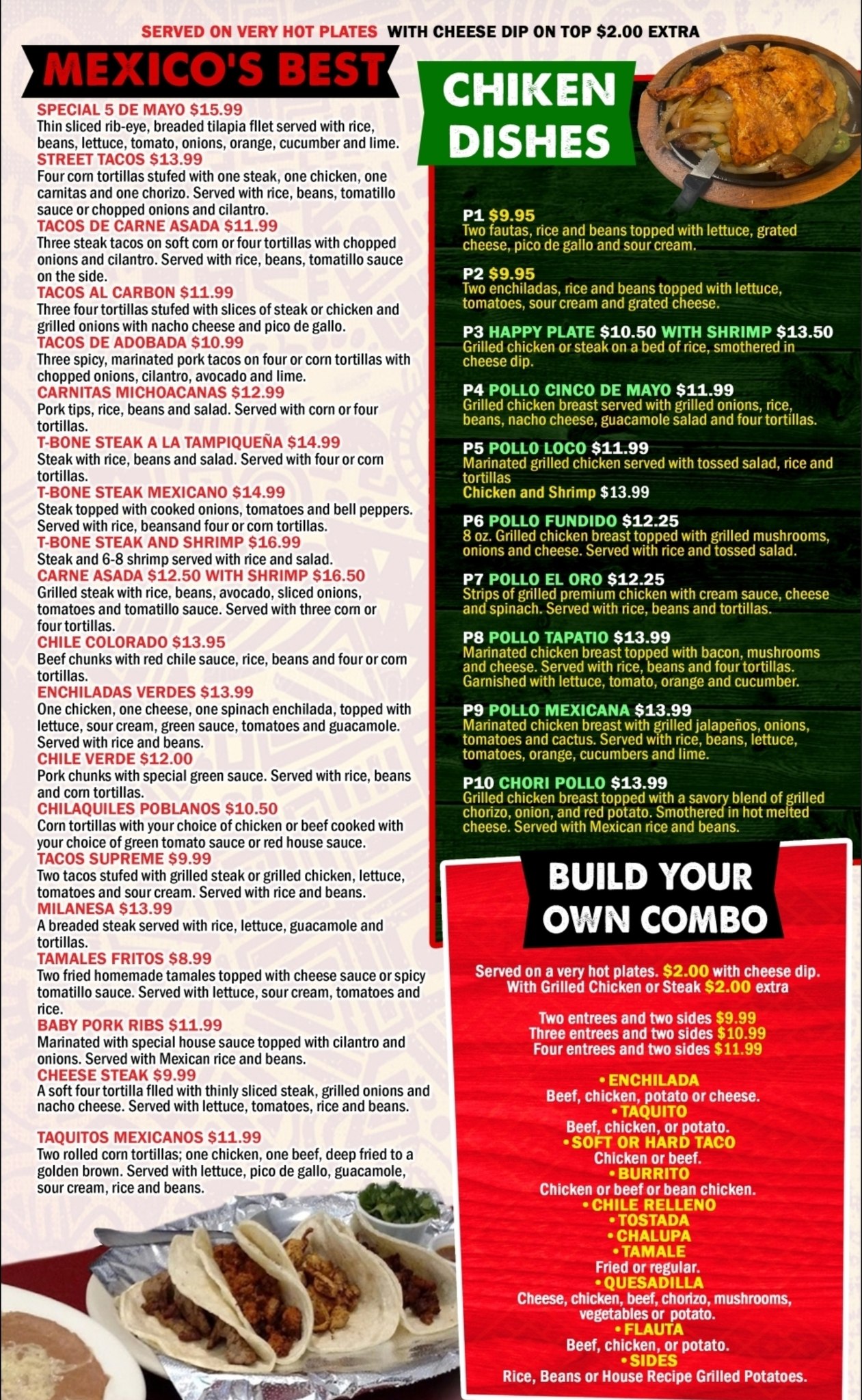 SERVED ON VERY HOT PLATES WITH CHEESE DIP ON TOP $2.00 EXTRA

MEXICO'S BEST

SPECIAL 5 DE MAYO $15.99
Thin sliced rib-eye, breaded tilapia fllet served with rice, beans, lettuce, tomato, onions, orange, cucumber and lime.
STREET TACOS $13.99
Four corn tortillas stufed with one steak, one chicken, one carnitas and one chorizo. Served with rice, beans, tomatillo sauce or chopped onions and cilantro.
TACOS DE CARNE ASADA $11.99
Three steak tacos on soft corn or four tortillas with chopped onions and cilantro. Served with rice, beans, tomatillo sauce on the side.
TACOS AL CARBON $11.99
Three four tortillas stufed with slices of steak or chicken and grilled onions with nacho cheese and pico de gallo.
TACOS DE ADOBADA $10.99
Three spicy, marinated pork tacos on four or corn tortillas with chopped onions, cilantro, avocado and lime.
CARNITAS MICHOACANAS $12.99
Pork tips, rice, beans and salad. Served with corn or four tortillas.
T-BONE STEAK A LA TAMPIQUEÑA $14.99
Steak with rice, beans and salad. Served with four or corn tortillas.
T-BONE STEAK MEXICANO $14.99
Steak topped with cooked onions, tomatoes and bell peppers. Served with rice, beansand four or corn tortillas.
T-BONE STEAK AND SHRIMP $16.99
Steak and 6-8 shrimp served with rice and salad.
CARNE ASADA $12.50 WITH SHRIMP $16.50
Grilled steak with rice, beans, avocado, sliced onions, tomatoes and tomatillo sauce. Served with three corn or four tortillas.
CHILE COLORADO $13.95
Beef chunks with red chile sauce, rice, beans and four or corn tortillas.
ENCHILADAS VERDES $13.99
One chicken, one cheese, one spinach enchilada, topped with lettuce, sour cream, green sauce, tomatoes and guacamole. Served with rice and beans.
CHILE VERDE $12.00
Pork chunks with special green sauce. Served with rice, beans and corn tortillas.
CHILAQUILES POBLANOS $10.50
Corn tortillas with your choice of chicken or beef cooked with your choice of green tomato sauce or red house sauce.
TACOS SUPREME $9.99
Two tacos stufed with grilled steak or grilled chicken, lettuce, tomatoes and sour cream. Served with rice and beans.
MILANESA $13.99
A breaded steak served with rice, lettuce, guacamole and tortillas.
TAMALES FRITOS $8.99
Two fried homemade tamales topped with cheese sauce or spicy tomatillo sauce. Served with lettuce, sour cream, tomatoes and rice.
BABY PORK RIBS $11.99
Marinated with special house sauce topped with cilantro and onions. Served with Mexican rice and beans.
CHEESE STEAK $9.99
A soft four tortilla flled with thinly sliced steak, grilled onions and nacho cheese. Served with lettuce, tomatoes, rice and beans.

TAQUITOS MEXICANOS $11.99
Two rolled corn tortillas; one chicken, one beef, deep fried to a golden brown. Served with lettuce, pico de gallo, guacamole, sour cream, rice and beans.

CHIKEN DISHES

P1 $9.95
Two fautas, rice and beans topped with lettuce, grated cheese, pico de gallo and sour cream.
P2 $9.95
Two enchiladas, rice and beans topped with lettuce, tomatoes, sour cream and grated cheese.
P3 HAPPY PLATE $10.50 WITH SHRIMP $13.50
Grilled chicken or steak on a bed of rice, smothered in cheese dip.
P4 POLLO CINCO DE MAYO $11.99
Grilled chicken breast served with grilled onions, rice, beans, nacho cheese, guacamole salad and four tortillas.
P5 POLLO LOCO $11.99
Marinated grilled chicken served with tossed salad, rice and tortillas
Chicken and Shrimp $13.99
P6 POLLO FUNDIDO $12.25
8 oz. Grilled chicken breast topped with grilled mushrooms, onions and cheese. Served with rice and tossed salad.
P7 POLLO EL ORO $12.25
Strips of grilled premium chicken with cream sauce, cheese and spinach. Served with rice, beans and tortillas.
P8 POLLO TAPATIO $13.99
Marinated chicken breast topped with bacon, mushrooms and cheese. Served with rice, beans and four tortillas. Garnished with lettuce, tomato, orange and cucumber.
P9 POLLO MEXICANA $13.99
Marinated chicken breast with grilled jalapeños, onions, tomatoes and cactus. Served with rice, beans, lettuce, tomatoes, orange, cucumbers and lime.
P10 CHORI POLLO $13.99
Grilled chicken breast topped with a savory blend of grilled chorizo, onion, and red potato. Smothered in hot melted cheese. Served with Mexican rice and beans.

BUILD YOUR OWN COMBO

Served on a very hot plates. $2.00 with cheese dip.
With Grilled Chicken or Steak $2.00 extra

Two entrees and two sides $9.99
Three entrees and two sides $10.99
Four entrees and two sides $11.99

• ENCHILADA
Beef, chicken, potato or cheese.
• TAQUITO
Beef, chicken, or potato.
• SOFT OR HARD TACO
Chicken or beef.
• BURRITO
Chicken or beef or bean chicken.
• CHILE RELLENO
• TOSTADA
• CHALUPA
• TAMALE
Fried or regular.
• QUESADILLA
Cheese, chicken, beef, chorizo, mushrooms, vegetables or potato.
• FLAUTA
Beef, chicken, or potato.
• SIDES
Rice, Beans or House Recipe Grilled Potatoes.